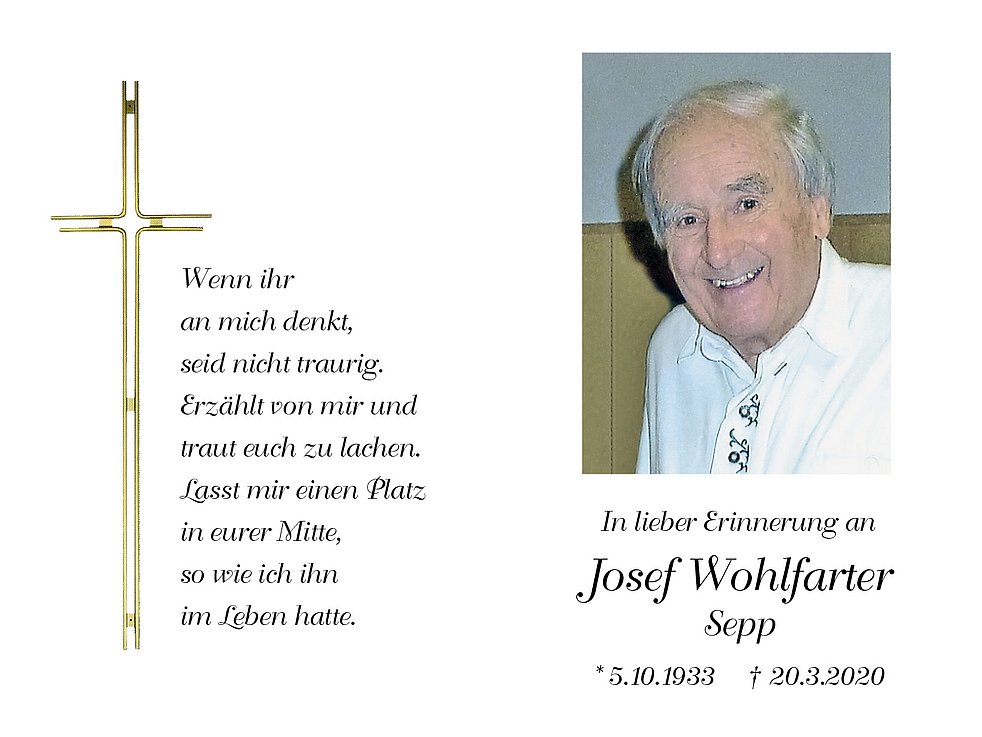 Wenn ihr
an mich denkt,
seid nicht traurig.
Erzählt von mir und
traut euch zu lachen.
Lasst mir einen Platz
in eurer Mitte,
so wie ich ihn
im Leben hatte.

In lieber Erinnerung an

Josef Wohlfarter
Sepp

* 5.10.1933 † 20.3.2020